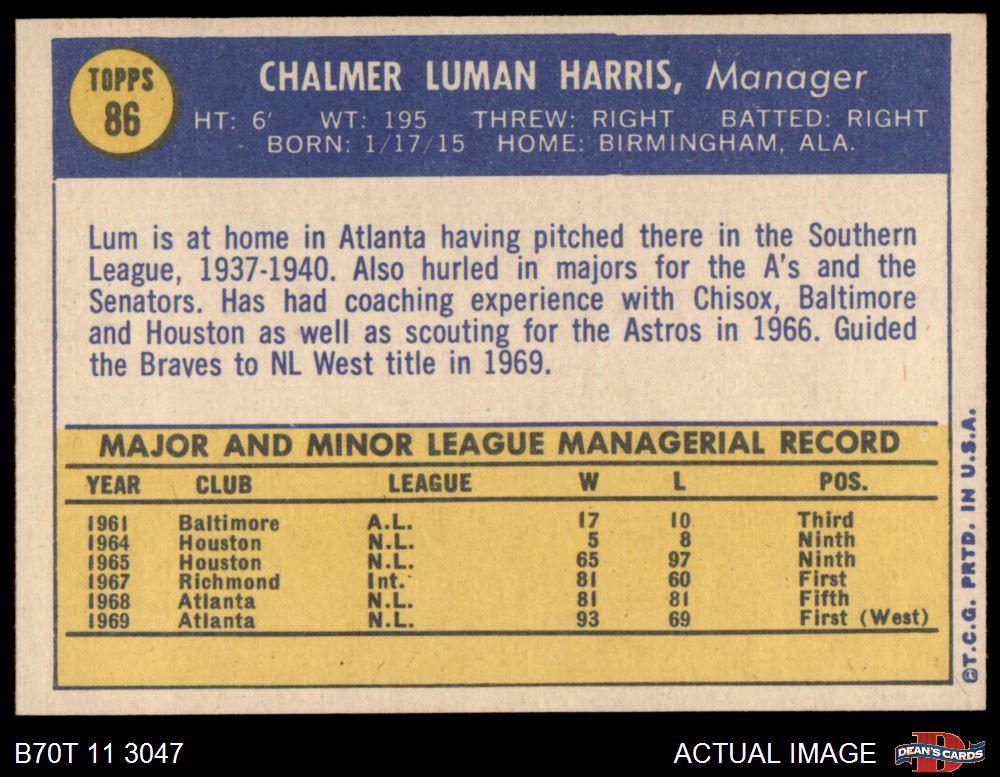 TOPPS
86

CHALMER LUMAN HARRIS, Manager

HT: 6' WT: 195 THREW: RIGHT BATTED: RIGHT
BORN: 1/17/15 HOME: BIRMINGHAM, ALA.

Lum is at home in Atlanta having pitched there in the Southern League, 1937-1940. Also hurled in majors for the A's and the Senators. Has had coaching experience with Chisox, Baltimore and Houston as well as scouting for the Astros in 1966. Guided the Braves to NL West title in 1969.

MAJOR AND MINOR LEAGUE MANAGERIAL RECORD

| YEAR | CLUB | LEAGUE | W | L | POS. |
|---|---|---|---|---|---|
| 1961 | Baltimore | A.L. | 17 | 10 | Third |
| 1964 | Houston | N.L. | 5 | 8 | Ninth |
| 1965 | Houston | N.L. | 65 | 97 | Ninth |
| 1967 | Richmond | Int. | 81 | 60 | First |
| 1968 | Atlanta | N.L. | 81 | 81 | Fifth |
| 1969 | Atlanta | N.L. | 93 | 69 | First (West) |

©T.C.G. PRTD. IN U.S.A.

B70T 11 3047

ACTUAL IMAGE

DEAN'S CARDS